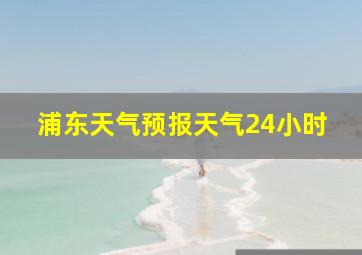 浦东天气预报天气24小时